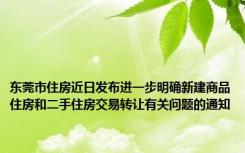 东莞市住房近日发布进一步明确新建商品住房和二手住房交易转让有关问题的通知